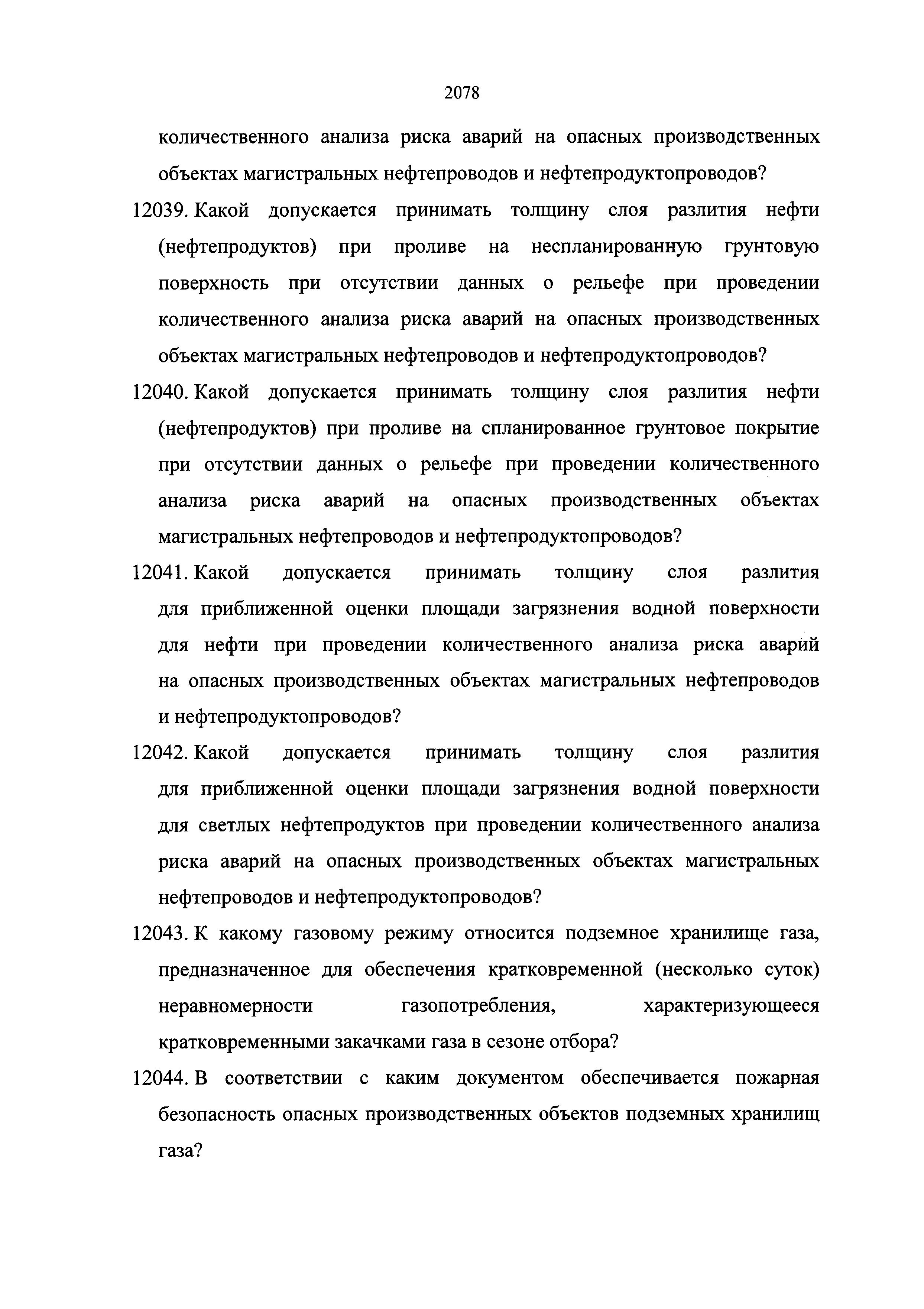 2078

количественного анализа риска аварий на опасных производственных объектах магистральных нефтепроводов и нефтепродуктопроводов?

12039. Какой допускается принимать толщину слоя разлития нефти (нефтепродуктов) при проливе на неспланированную грунтовую поверхность при отсутствии данных о рельефе при проведении количественного анализа риска аварий на опасных производственных объектах магистральных нефтепроводов и нефтепродуктопроводов?

12040. Какой допускается принимать толщину слоя разлития нефти (нефтепродуктов) при проливе на спланированное грунтовое покрытие при отсутствии данных о рельефе при проведении количественного анализа риска аварий на опасных производственных объектах магистральных нефтепроводов и нефтепродуктопроводов?

12041. Какой допускается принимать толщину слоя разлития для приближенной оценки площади загрязнения водной поверхности для нефти при проведении количественного анализа риска аварий на опасных производственных объектах магистральных нефтепроводов и нефтепродуктопроводов?

12042. Какой допускается принимать толщину слоя разлития для приближенной оценки площади загрязнения водной поверхности для светлых нефтепродуктов при проведении количественного анализа риска аварий на опасных производственных объектах магистральных нефтепроводов и нефтепродуктопроводов?

12043. К какому газовому режиму относится подземное хранилище газа, предназначенное для обеспечения кратковременной (несколько суток) неравномерности газопотребления, характеризующееся кратковременными закачками газа в сезоне отбора?

12044. В соответствии с каким документом обеспечивается пожарная безопасность опасных производственных объектов подземных хранилищ газа?